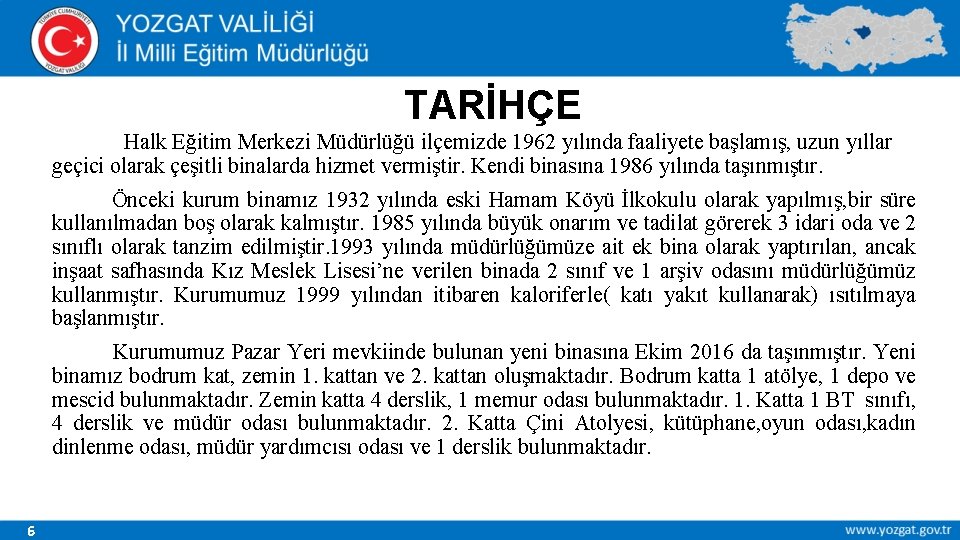 TÜRKİYE CUMHURİYETİ
YOZGAT VALİLİĞİ

YOZGAT VALİLİĞİ
İl Milli Eğitim Müdürlüğü

TARİHÇE

Halk Eğitim Merkezi Müdürlüğü ilçemizde 1962 yılında faaliyete başlamış, uzun yıllar geçici olarak çeşitli binalarda hizmet vermiştir. Kendi binasına 1986 yılında taşınmıştır.

Önceki kurum binamız 1932 yılında eski Hamam Köyü İlkokulu olarak yapılmış,bir süre kullanılmadan boş olarak kalmıştır. 1985 yılında büyük onarım ve tadilat görerek 3 idari oda ve 2 sınıflı olarak tanzim edilmiştir.1993 yılında müdürlüğümüze ait ek bina olarak yaptırılan, ancak inşaat safhasında Kız Meslek Lisesi'ne verilen binada 2 sınıf ve 1 arşiv odasını müdürlüğümüz kullanmıştır. Kurumumuz 1999 yılından itibaren kaloriferle( katı yakıt kullanarak) ısıtılmaya başlanmıştır.

Kurumumuz Pazar Yeri mevkiinde bulunan yeni binasına Ekim 2016 da taşınmıştır. Yeni binamız bodrum kat, zemin 1. kattan ve 2. kattan oluşmaktadır. Bodrum katta 1 atölye, 1 depo ve mescid bulunmaktadır. Zemin katta 4 derslik, 1 memur odası bulunmaktadır. 1. Katta 1 BT sınıfı, 4 derslik ve müdür odası bulunmaktadır. 2. Katta Çini Atolyesi, kütüphane,oyun odası,kadın dinlenme odası, müdür yardımcısı odası ve 1 derslik bulunmaktadır.

6

www.yozgat.gov.tr